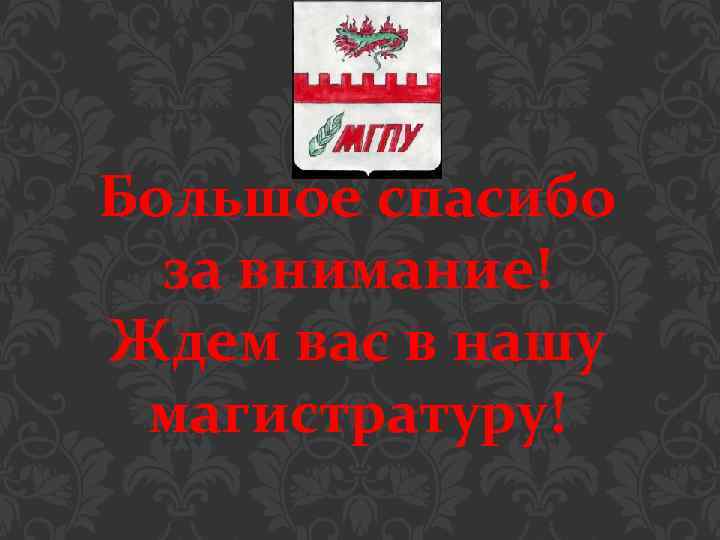 МГПУ

Большое спасибо за внимание! Ждем вас в нашу магистратуру!